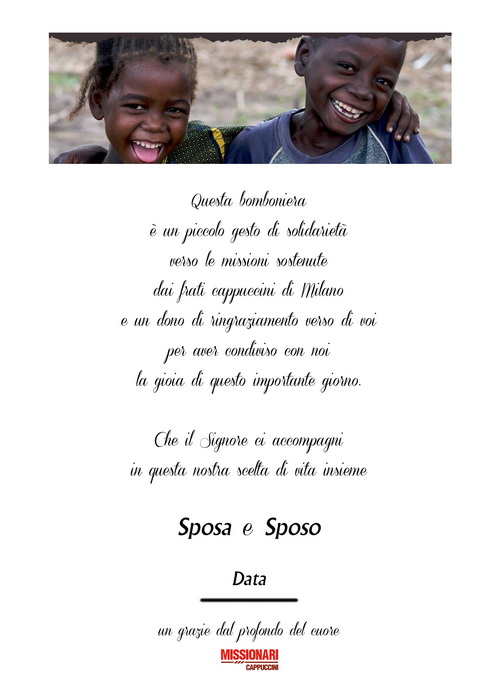 Questa bomboniera
è un piccolo gesto di solidarietà
verso le missioni sostenute
dai frati cappuccini di Milano
e un dono di ringraziamento verso di voi
per aver condiviso con noi
la gioia di questo importante giorno.

Che il Signore ci accompagni
in questa nostra scelta di vita insieme

Sposa e Sposo

Data

un grazie dal profondo del cuore

MISSIONARI
CAPPUCCINI